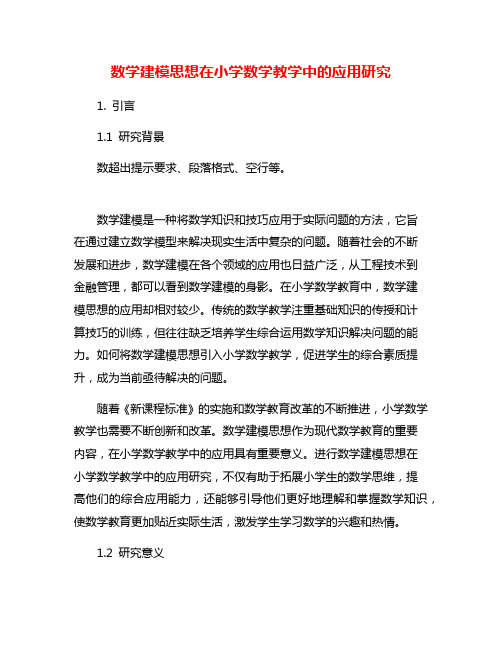 数学建模思想在小学数学教学中的应用研究

1. 引言

1.1 研究背景

数超出提示要求、段落格式、空行等。

数学建模是一种将数学知识和技巧应用于实际问题的方法，它旨在通过建立数学模型来解决现实生活中复杂的问题。随着社会的不断发展和进步，数学建模在各个领域的应用也日益广泛，从工程技术到金融管理，都可以看到数学建模的身影。在小学数学教育中，数学建模思想的应用却相对较少。传统的数学教学注重基础知识的传授和计算技巧的训练，但往往缺乏培养学生综合运用数学知识解决问题的能力。如何将数学建模思想引入小学数学教学，促进学生的综合素质提升，成为当前亟待解决的问题。

随着《新课程标准》的实施和数学教育改革的不断推进，小学数学教学也需要不断创新和改革。数学建模思想作为现代数学教育的重要内容，在小学数学教学中的应用具有重要意义。进行数学建模思想在小学数学教学中的应用研究，不仅有助于拓展小学生的数学思维，提高他们的综合应用能力，还能够引导他们更好地理解和掌握数学知识，使数学教育更加贴近实际生活，激发学生学习数学的兴趣和热情。

1.2 研究意义